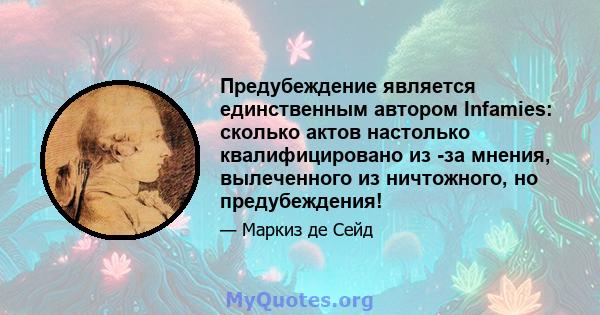 Предубеждение является единственным автором Infamies: сколько актов настолько квалифицировано из -за мнения, вылеченного из ничтожного, но предубеждения!

— Маркиз де Сейд

MyQuotes.org